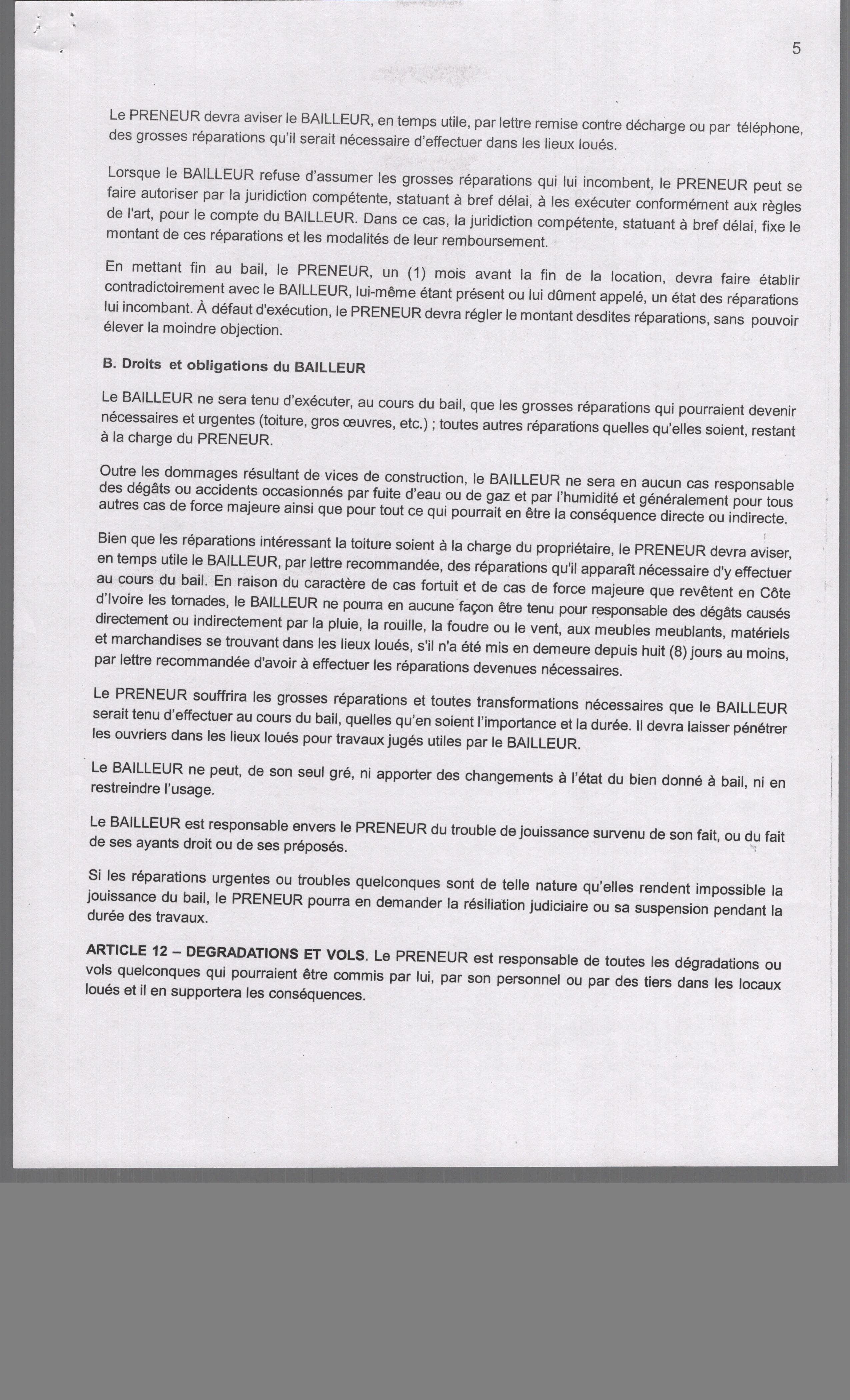 5

Le PRENEUR devra aviser le BAILLEUR, en temps utile, par lettre remise contre décharge ou par téléphone, des grosses réparations qu'il serait nécessaire d'effectuer dans les lieux loués.

Lorsque le BAILLEUR refuse d'assumer les grosses réparations qui lui incombent, le PRENEUR peut se faire autoriser par la juridiction compétente, statuant à bref délai, à les exécuter conformément aux règles de l'art, pour le compte du BAILLEUR. Dans ce cas, la juridiction compétente, statuant à bref délai, fixe le montant de ces réparations et les modalités de leur remboursement.

En mettant fin au bail, le PRENEUR, un (1) mois avant la fin de la location, devra faire établir contradictoirement avec le BAILLEUR, lui-même étant présent ou lui dûment appelé, un état des réparations lui incombant. À défaut d'exécution, le PRENEUR devra régler le montant desdites réparations, sans pouvoir élever la moindre objection.

B. Droits et obligations du BAILLEUR

Le BAILLEUR ne sera tenu d'exécuter, au cours du bail, que les grosses réparations qui pourraient devenir nécessaires et urgentes (toiture, gros œuvres, etc.) ; toutes autres réparations quelles qu'elles soient, restant à la charge du PRENEUR.

Outre les dommages résultant de vices de construction, le BAILLEUR ne sera en aucun cas responsable des dégâts ou accidents occasionnés par fuite d'eau ou de gaz et par l'humidité et généralement pour tous autres cas de force majeure ainsi que pour tout ce qui pourrait en être la conséquence directe ou indirecte.

Bien que les réparations intéressant la toiture soient à la charge du propriétaire, le PRENEUR devra aviser, en temps utile le BAILLEUR, par lettre recommandée, des réparations qu'il apparaît nécessaire d'y effectuer au cours du bail. En raison du caractère de cas fortuit et de cas de force majeure que revêtent en Côte d'Ivoire les tornades, le BAILLEUR ne pourra en aucune façon être tenu pour responsable des dégâts causés directement ou indirectement par la pluie, la rouille, la foudre ou le vent, aux meubles meublants, matériels et marchandises se trouvant dans les lieux loués, s'il n'a été mis en demeure depuis huit (8) jours au moins, par lettre recommandée d'avoir à effectuer les réparations devenues nécessaires.

Le PRENEUR souffrira les grosses réparations et toutes transformations nécessaires que le BAILLEUR serait tenu d'effectuer au cours du bail, quelles qu'en soient l'importance et la durée. Il devra laisser pénétrer les ouvriers dans les lieux loués pour travaux jugés utiles par le BAILLEUR.

Le BAILLEUR ne peut, de son seul gré, ni apporter des changements à l'état du bien donné à bail, ni en restreindre l'usage.

Le BAILLEUR est responsable envers le PRENEUR du trouble de jouissance survenu de son fait, ou du fait de ses ayants droit ou de ses préposés.

Si les réparations urgentes ou troubles quelconques sont de telle nature qu'elles rendent impossible la jouissance du bail, le PRENEUR pourra en demander la résiliation judiciaire ou sa suspension pendant la durée des travaux.

ARTICLE 12 – DEGRADATIONS ET VOLS. Le PRENEUR est responsable de toutes les dégradations ou vols quelconques qui pourraient être commis par lui, par son personnel ou par des tiers dans les locaux loués et il en supportera les conséquences.